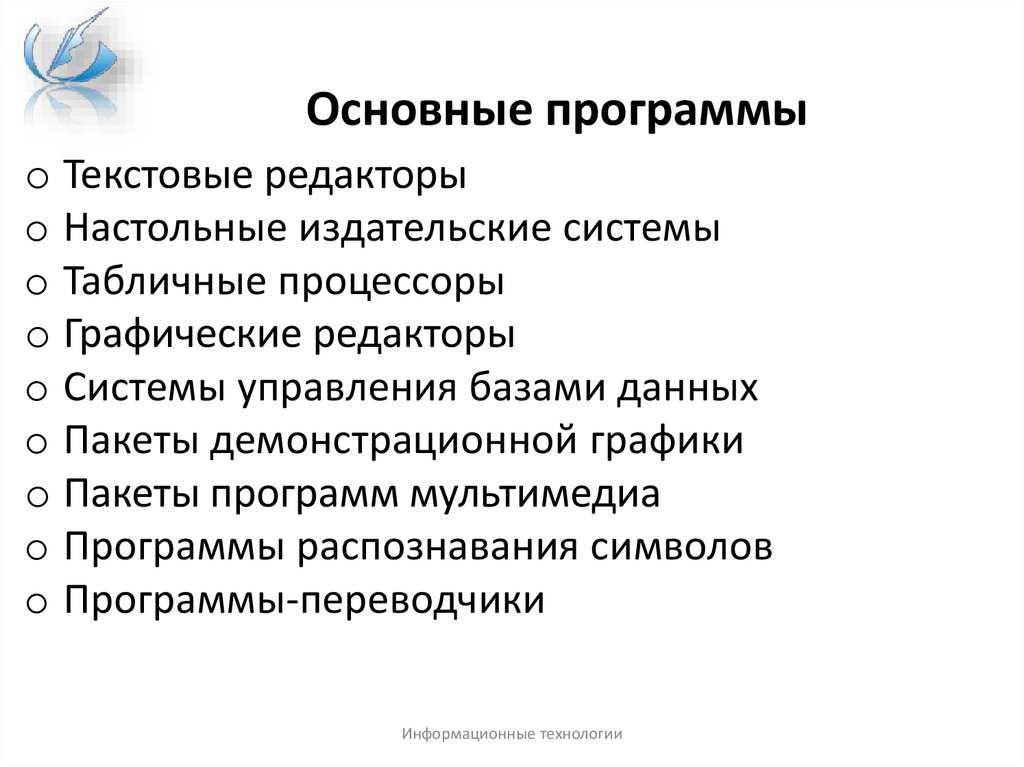 Основные программы

o Текстовые редакторы
o Настольные издательские системы
o Табличные процессоры
o Графические редакторы
o Системы управления базами данных
o Пакеты демонстрационной графики
o Пакеты программ мультимедиа
o Программы распознавания символов
o Программы-переводчики

Информационные технологии